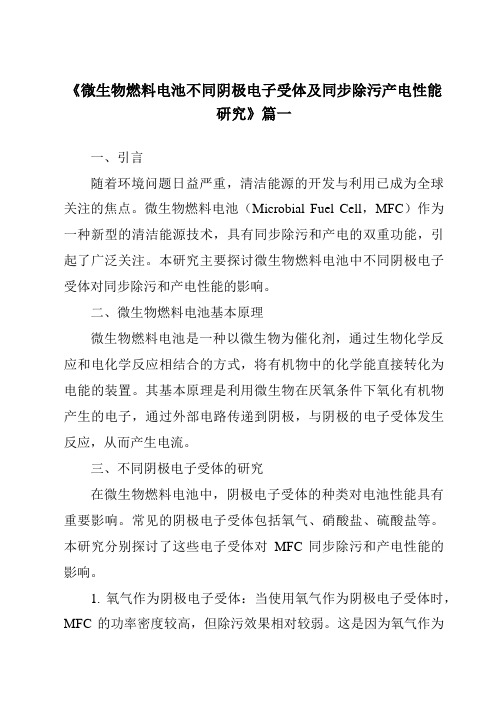 《微生物燃料电池不同阴极电子受体及同步除污产电性能研究》篇一

一、引言

随着环境问题日益严重，清洁能源的开发与利用已成为全球关注的焦点。微生物燃料电池（Microbial Fuel Cell，MFC）作为一种新型的清洁能源技术，具有同步除污和产电的双重功能，引起了广泛关注。本研究主要探讨微生物燃料电池中不同阴极电子受体对同步除污和产电性能的影响。

二、微生物燃料电池基本原理

微生物燃料电池是一种以微生物为催化剂，通过生物化学反应和电化学反应相结合的方式，将有机物中的化学能直接转化为电能的装置。其基本原理是利用微生物在厌氧条件下氧化有机物产生的电子，通过外部电路传递到阴极，与阴极的电子受体发生反应，从而产生电流。

三、不同阴极电子受体的研究

在微生物燃料电池中，阴极电子受体的种类对电池性能具有重要影响。常见的阴极电子受体包括氧气、硝酸盐、硫酸盐等。本研究分别探讨了这些电子受体对 MFC 同步除污和产电性能的影响。

1. 氧气作为阴极电子受体：当使用氧气作为阴极电子受体时，MFC 的功率密度较高，但除污效果相对较弱。这是因为氧气作为